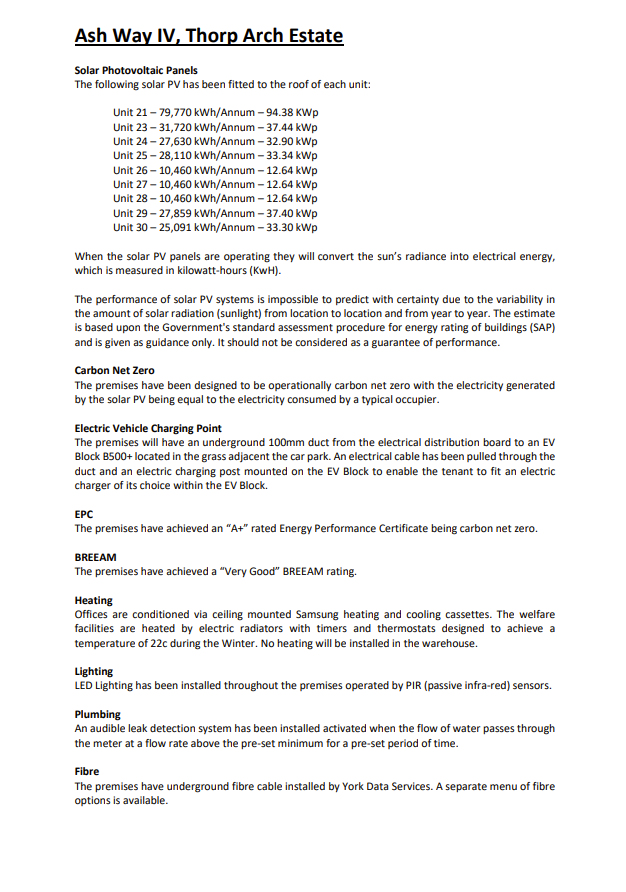 Ash Way IV, Thorp Arch Estate

Solar Photovoltaic Panels
The following solar PV has been fitted to the roof of each unit:

Unit 21 – 79,770 kWh/Annum – 94.38 KWp
Unit 23 – 31,720 kWh/Annum – 37.44 kWp
Unit 24 – 27,630 kWh/Annum – 32.90 kWp
Unit 25 – 28,110 kWh/Annum – 33.34 kWp
Unit 26 – 10,460 kWh/Annum – 12.64 kWp
Unit 27 – 10,460 kWh/Annum – 12.64 kWp
Unit 28 – 10,460 kWh/Annum – 12.64 kWp
Unit 29 – 27,859 kWh/Annum – 37.40 kWp
Unit 30 – 25,091 kWh/Annum – 33.30 kWp

When the solar PV panels are operating they will convert the sun's radiance into electrical energy, which is measured in kilowatt-hours (KwH).

The performance of solar PV systems is impossible to predict with certainty due to the variability in the amount of solar radiation (sunlight) from location to location and from year to year. The estimate is based upon the Government's standard assessment procedure for energy rating of buildings (SAP) and is given as guidance only. It should not be considered as a guarantee of performance.

Carbon Net Zero
The premises have been designed to be operationally carbon net zero with the electricity generated by the solar PV being equal to the electricity consumed by a typical occupier.

Electric Vehicle Charging Point
The premises will have an underground 100mm duct from the electrical distribution board to an EV Block B500+ located in the grass adjacent the car park. An electrical cable has been pulled through the duct and an electric charging post mounted on the EV Block to enable the tenant to fit an electric charger of its choice within the EV Block.

EPC
The premises have achieved an "A+" rated Energy Performance Certificate being carbon net zero.

BREEAM
The premises have achieved a "Very Good" BREEAM rating.

Heating
Offices are conditioned via ceiling mounted Samsung heating and cooling cassettes. The welfare facilities are heated by electric radiators with timers and thermostats designed to achieve a temperature of 22c during the Winter. No heating will be installed in the warehouse.

Lighting
LED Lighting has been installed throughout the premises operated by PIR (passive infra-red) sensors.

Plumbing
An audible leak detection system has been installed activated when the flow of water passes through the meter at a flow rate above the pre-set minimum for a pre-set period of time.

Fibre
The premises have underground fibre cable installed by York Data Services. A separate menu of fibre options is available.